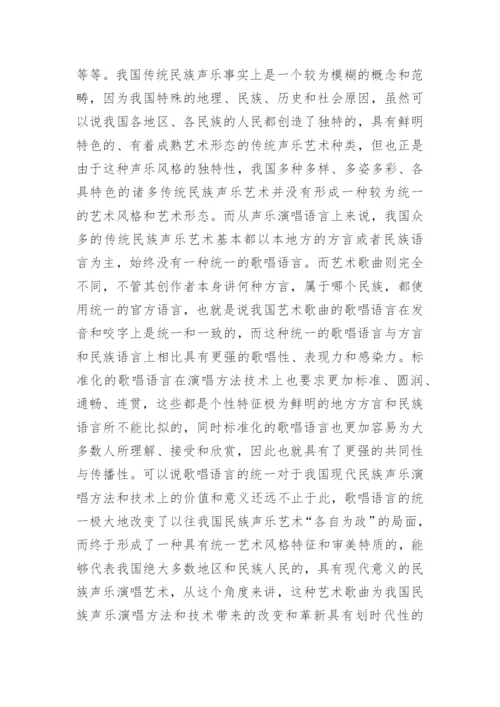 等等。我国传统民族声乐事实上是一个较为模糊的概念和范畴，因为我国特殊的地理、民族、历史和社会原因，虽然可以说我国各地区、各民族的人民都创造了独特的，具有鲜明特色的、有着成熟艺术形态的传统声乐艺术种类，但也正是由于这种声乐风格的独特性，我国多种多样、多姿多彩、各具特色的诸多传统民族声乐艺术并没有形成一种较为统一的艺术风格和艺术形态。而从声乐演唱语言上来说，我国众多的传统民族声乐艺术基本都以本地方的方言或者民族语言为主，始终没有一种统一的歌唱语言。而艺术歌曲则完全不同，不管其创作者本身讲何种方言，属于哪个民族，都使用统一的官方语言，也就是说我国艺术歌曲的歌唱语言在发音和咬字上是统一和一致的，而这种统一的歌唱语言与方言和民族语言上相比具有更强的歌唱性、表现力和感染力。标准化的歌唱语言在演唱方法技术上也要求更加标准、圆润、通畅、连贯，这些都是个性特征极为鲜明的地方方言和民族语言所不能比拟的，同时标准化的歌唱语言也更加容易为大多数人所理解、接受和欣赏，因此也就具有了更强的共同性与传播性。可以说歌唱语言的统一对于我国现代民族声乐演唱方法和技术上的价值和意义还远不止于此，歌唱语言的统一极大地改变了以往我国民族声乐艺术“各自为政”的局面，而终于形成了一种具有统一艺术风格特征和审美特质的，能够代表我国绝大多数地区和民族人民的，具有现代意义的民族声乐演唱艺术，从这个角度来讲，这种艺术歌曲为我国民族声乐演唱方法和技术带来的改变和革新具有划时代性的